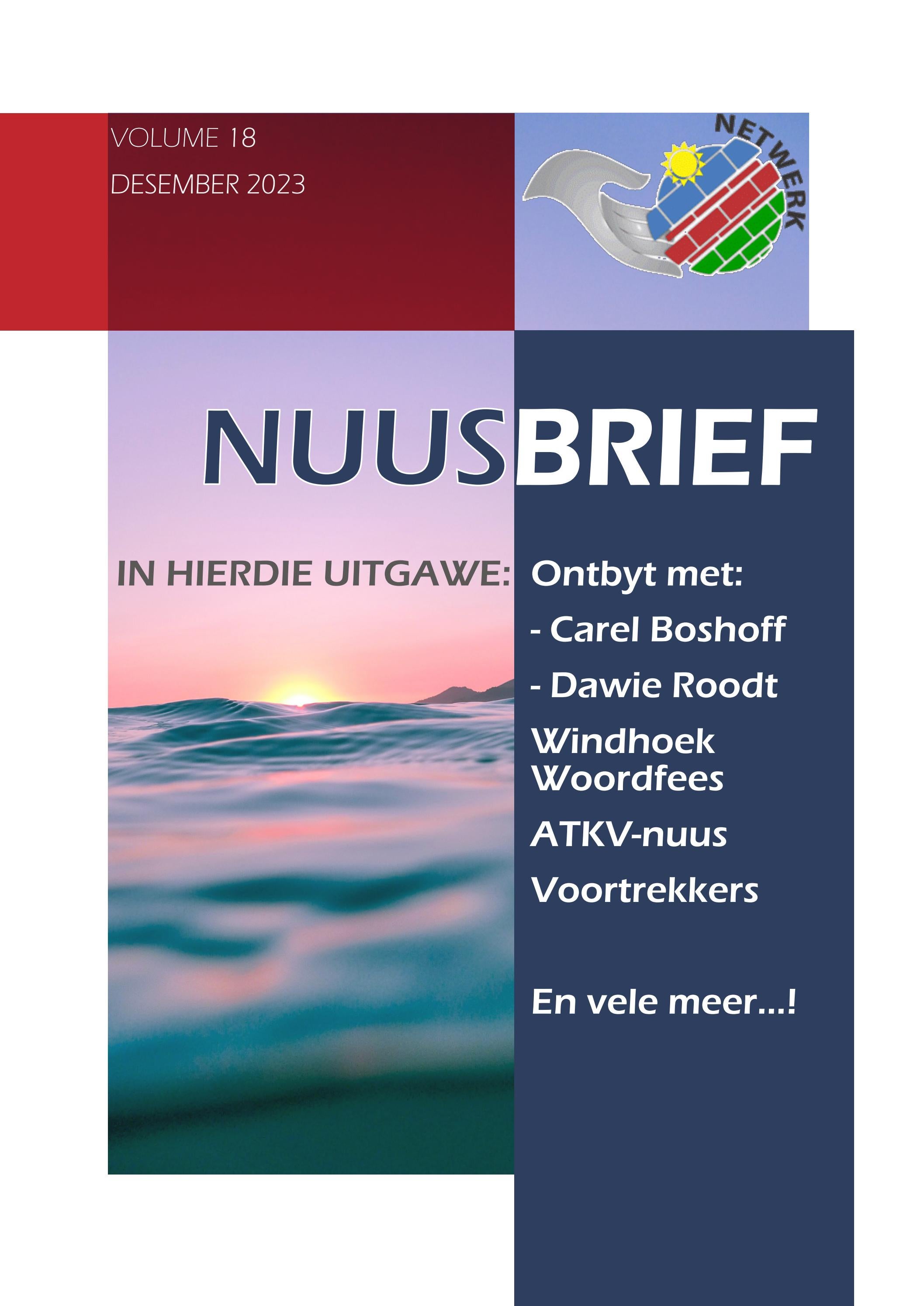 VOLUME 18

DESEMBER 2023

NETWERK

NUUSBRIEF

IN HIERDIE UITGAWE:

Ontbyt met:

- Carel Boshoff

- Dawie Roodt

Windhoek Woordfees

ATKV-nuus

Voortrekkers

En vele meer...!